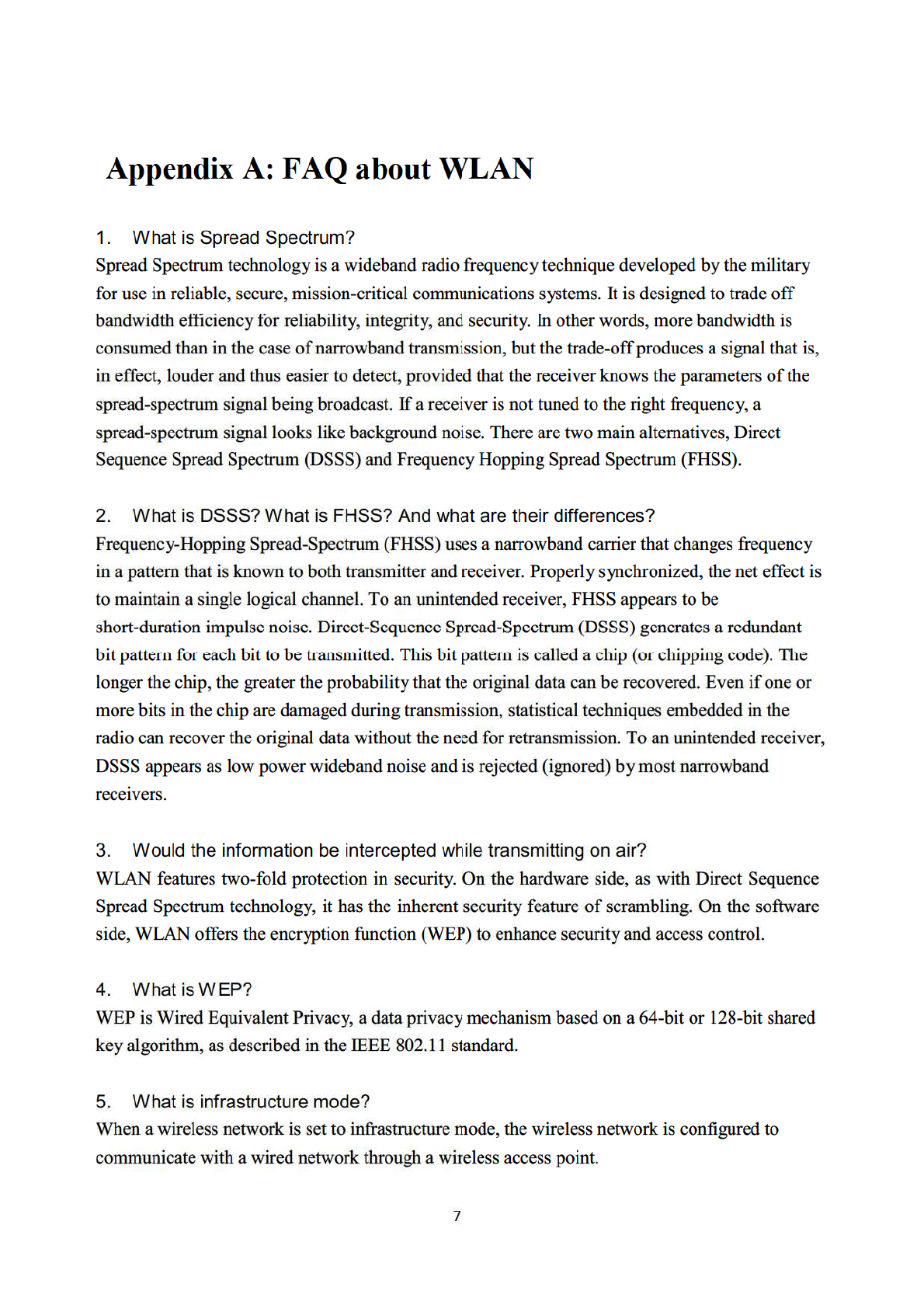 Appendix A: FAQ about WLAN

1. What is Spread Spectrum?
Spread Spectrum technology is a wideband radio frequency technique developed by the military for use in reliable, secure, mission-critical communications systems. It is designed to trade off bandwidth efficiency for reliability, integrity, and security. In other words, more bandwidth is consumed than in the case of narrowband transmission, but the trade-off produces a signal that is, in effect, louder and thus easier to detect, provided that the receiver knows the parameters of the spread-spectrum signal being broadcast. If a receiver is not tuned to the right frequency, a spread-spectrum signal looks like background noise. There are two main alternatives, Direct Sequence Spread Spectrum (DSSS) and Frequency Hopping Spread Spectrum (FHSS).

2. What is DSSS? What is FHSS? And what are their differences?
Frequency-Hopping Spread-Spectrum (FHSS) uses a narrowband carrier that changes frequency in a pattern that is known to both transmitter and receiver. Properly synchronized, the net effect is to maintain a single logical channel. To an unintended receiver, FHSS appears to be short-duration impulse noise. Direct-Sequence Spread-Spectrum (DSSS) generates a redundant bit pattern for each bit to be transmitted. This bit pattern is called a chip (or chipping code). The longer the chip, the greater the probability that the original data can be recovered. Even if one or more bits in the chip are damaged during transmission, statistical techniques embedded in the radio can recover the original data without the need for retransmission. To an unintended receiver, DSSS appears as low power wideband noise and is rejected (ignored) by most narrowband receivers.

3. Would the information be intercepted while transmitting on air?
WLAN features two-fold protection in security. On the hardware side, as with Direct Sequence Spread Spectrum technology, it has the inherent security feature of scrambling. On the software side, WLAN offers the encryption function (WEP) to enhance security and access control.

4. What is WEP?
WEP is Wired Equivalent Privacy, a data privacy mechanism based on a 64-bit or 128-bit shared key algorithm, as described in the IEEE 802.11 standard.

5. What is infrastructure mode?
When a wireless network is set to infrastructure mode, the wireless network is configured to communicate with a wired network through a wireless access point.

7